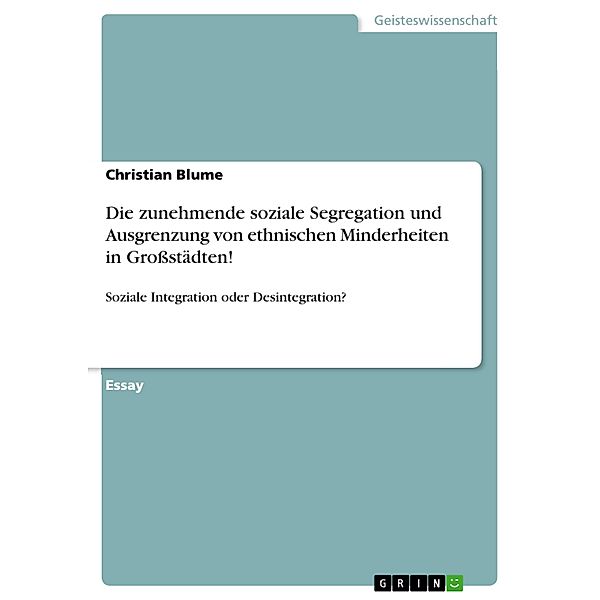 Geisteswissenschaft

Christian Blume

Die zunehmende soziale Segregation und Ausgrenzung von ethnischen Minderheiten in Großstädten!

Soziale Integration oder Desintegration?

Essay

GRIN